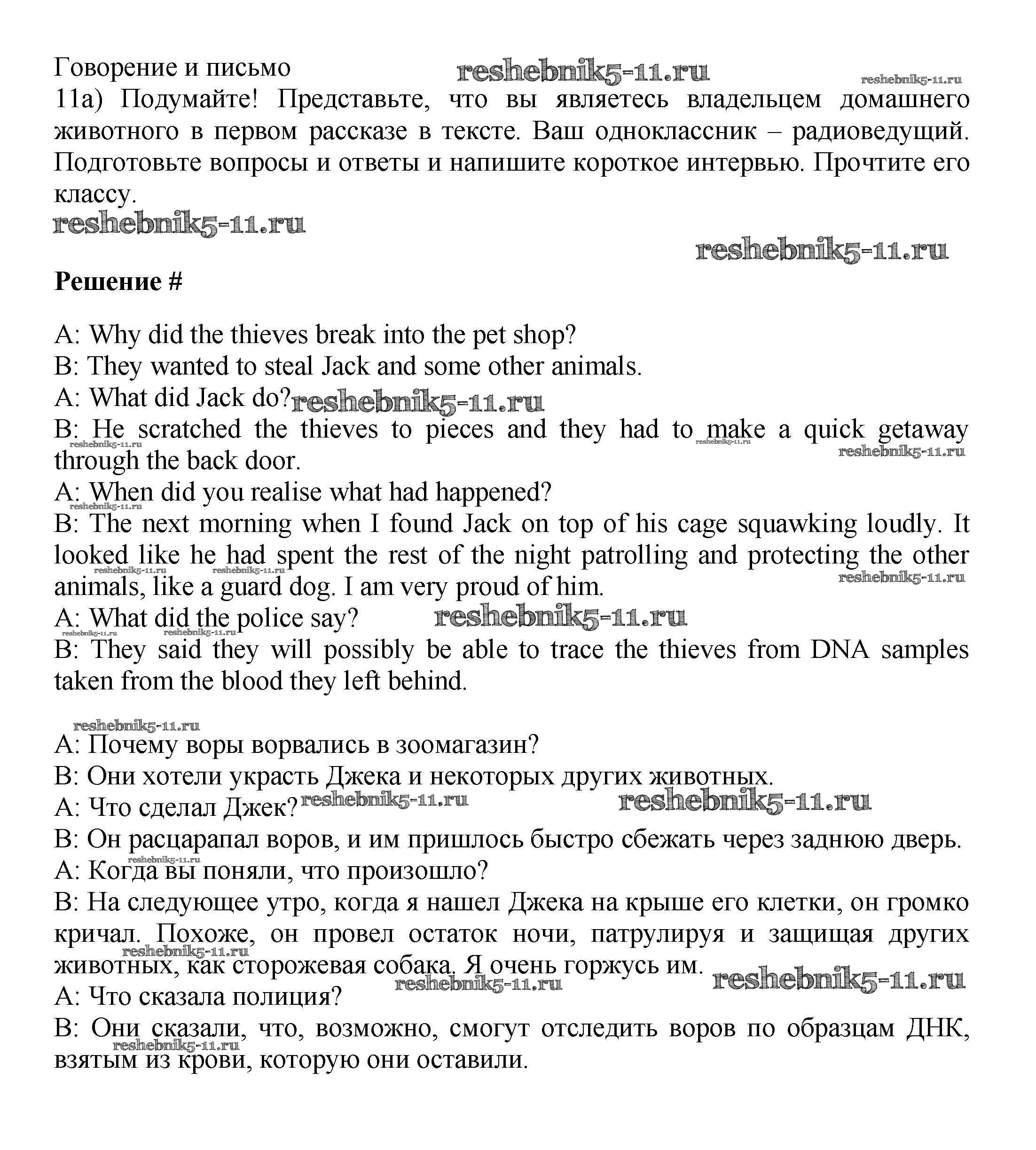 Говорение и письмо
reshebnik5-11.ru
reshebnik5-11.ru
11a) Подумайте! Представьте, что вы являетесь владельцем домашнего животного в первом рассказе в тексте. Ваш одноклассник – радиоведущий. Подготовьте вопросы и ответы и напишите короткое интервью. Прочтите его классу.
reshebnik5-11.ru
reshebnik5-11.ru

**Решение #**

A: Why did the thieves break into the pet shop?
B: They wanted to steal Jack and some other animals.
A: What did Jack do? reshebnik5-11.ru
B: He scratched the thieves to pieces and they had to make a quick getaway through the back door.
reshebnik5-11.ru reshebnik5-11.ru reshebnik5-11.ru
A: When did you realise what had happened?
reshebnik5-11.ru
B: The next morning when I found Jack on top of his cage squawking loudly. It looked like he had spent the rest of the night patrolling and protecting the other animals, like a guard dog. I am very proud of him.
reshebnik5-11.ru reshebnik5-11.ru reshebnik5-11.ru
A: What did the police say? reshebnik5-11.ru
reshebnik5-11.ru reshebnik5-11.ru
B: They said they will possibly be able to trace the thieves from DNA samples taken from the blood they left behind.

reshebnik5-11.ru
A: Почему воры ворвались в зоомагазин?
B: Они хотели украсть Джека и некоторых других животных.
A: Что сделал Джек? reshebnik5-11.ru reshebnik5-11.ru
B: Он расцарапал воров, и им пришлось быстро сбежать через заднюю дверь.
reshebnik5-11.ru
A: Когда вы поняли, что произошло?
B: На следующее утро, когда я нашел Джека на крыше его клетки, он громко кричал. Похоже, он провел остаток ночи, патрулируя и защищая других животных, как сторожевая собака. Я очень горжусь им.
reshebnik5-11.ru reshebnik5-11.ru reshebnik5-11.ru
A: Что сказала полиция?
B: Они сказали, что, возможно, смогут отследить воров по образцам ДНК, взятым из крови, которую они оставили.
reshebnik5-11.ru